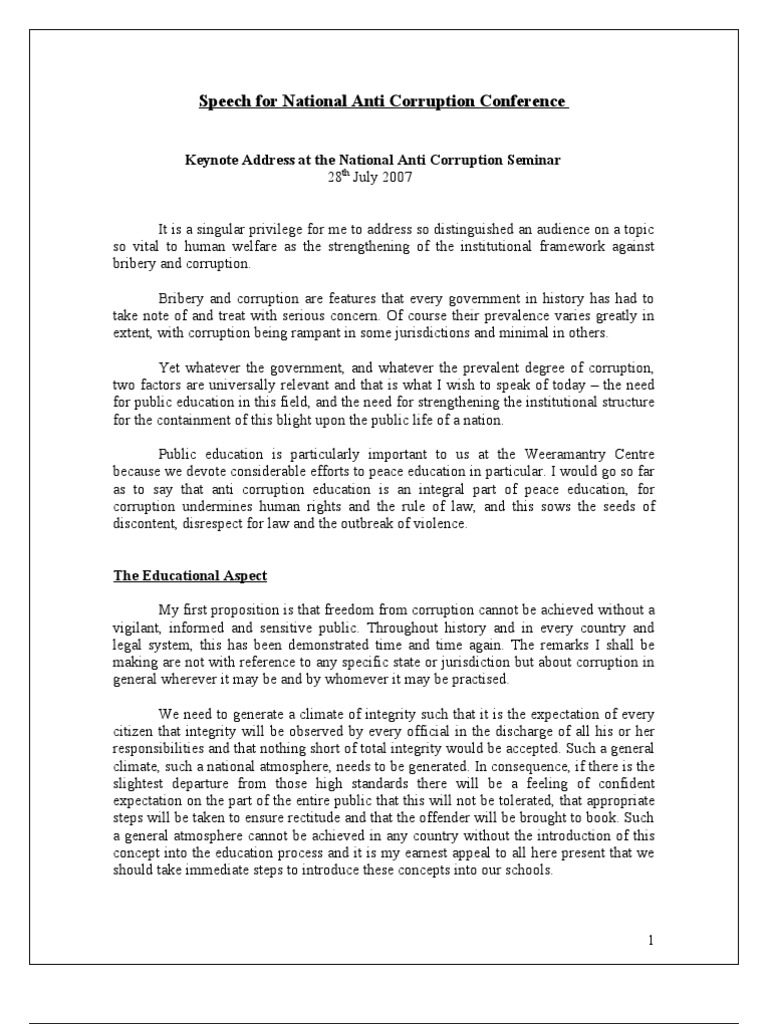 Speech for National Anti Corruption Conference

Keynote Address at the National Anti Corruption Seminar
28$^{th}$ July 2007

It is a singular privilege for me to address so distinguished an audience on a topic so vital to human welfare as the strengthening of the institutional framework against bribery and corruption.

Bribery and corruption are features that every government in history has had to take note of and treat with serious concern. Of course their prevalence varies greatly in extent, with corruption being rampant in some jurisdictions and minimal in others.

Yet whatever the government, and whatever the prevalent degree of corruption, two factors are universally relevant and that is what I wish to speak of today – the need for public education in this field, and the need for strengthening the institutional structure for the containment of this blight upon the public life of a nation.

Public education is particularly important to us at the Weeramantry Centre because we devote considerable efforts to peace education in particular. I would go so far as to say that anti corruption education is an integral part of peace education, for corruption undermines human rights and the rule of law, and this sows the seeds of discontent, disrespect for law and the outbreak of violence.

The Educational Aspect

My first proposition is that freedom from corruption cannot be achieved without a vigilant, informed and sensitive public. Throughout history and in every country and legal system, this has been demonstrated time and time again. The remarks I shall be making are not with reference to any specific state or jurisdiction but about corruption in general wherever it may be and by whomever it may be practised.

We need to generate a climate of integrity such that it is the expectation of every citizen that integrity will be observed by every official in the discharge of all his or her responsibilities and that nothing short of total integrity would be accepted. Such a general climate, such a national atmosphere, needs to be generated. In consequence, if there is the slightest departure from those high standards there will be a feeling of confident expectation on the part of the entire public that this will not be tolerated, that appropriate steps will be taken to ensure rectitude and that the offender will be brought to book. Such a general atmosphere cannot be achieved in any country without the introduction of this concept into the education process and it is my earnest appeal to all here present that we should take immediate steps to introduce these concepts into our schools.

1